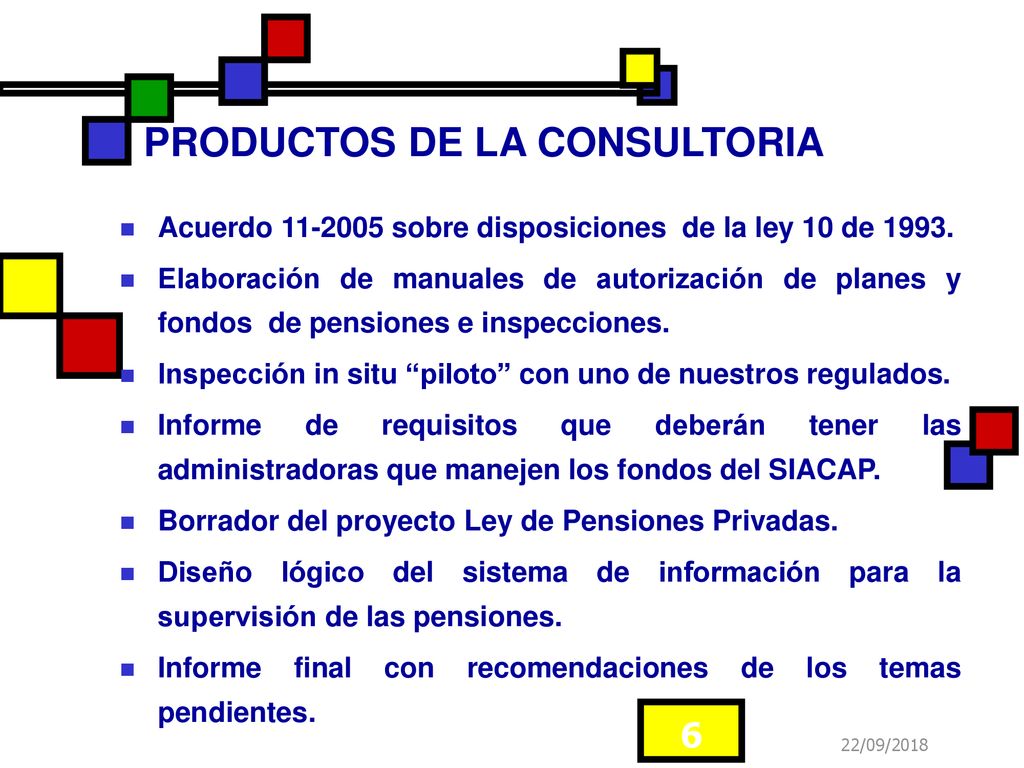 PRODUCTOS DE LA CONSULTORIA

Acuerdo 11-2005 sobre disposiciones de la ley 10 de 1993.

Elaboración de manuales de autorización de planes y fondos de pensiones e inspecciones.

Inspección in situ “piloto” con uno de nuestros regulados.

Informe de requisitos que deberán tener las administradoras que manejen los fondos del SIACAP.

Borrador del proyecto Ley de Pensiones Privadas.

Diseño lógico del sistema de información para la supervisión de las pensiones.

Informe final con recomendaciones de los temas pendientes.

6

22/09/2018